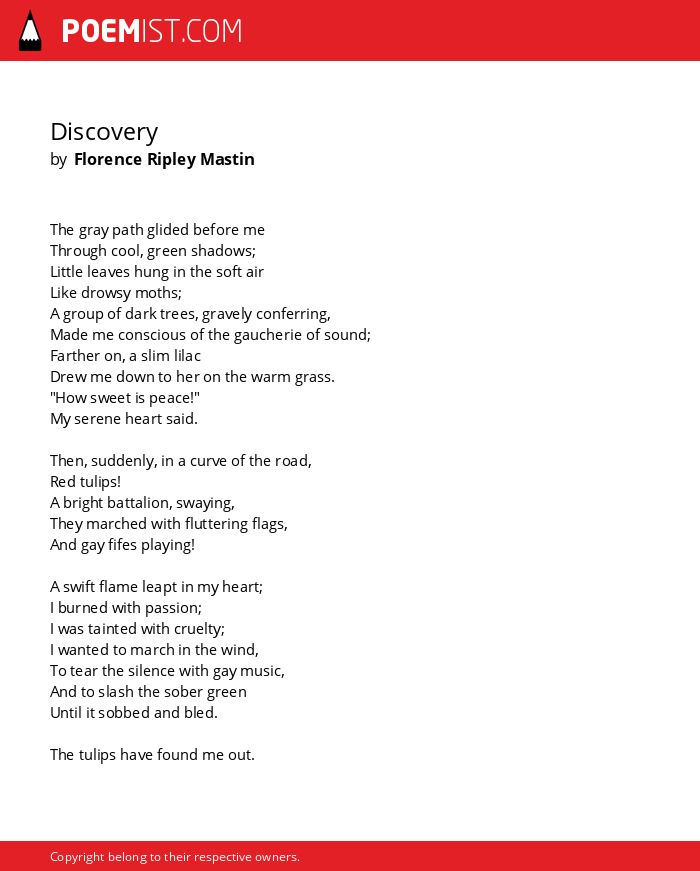 POEMIST.COM

Discovery
by Florence Ripley Mastin

The gray path glided before me
Through cool, green shadows;
Little leaves hung in the soft air
Like drowsy moths;
A group of dark trees, gravely conferring,
Made me conscious of the gaucherie of sound;
Farther on, a slim lilac
Drew me down to her on the warm grass.
"How sweet is peace!"
My serene heart said.

Then, suddenly, in a curve of the road,
Red tulips!
A bright battalion, swaying,
They marched with fluttering flags,
And gay fifes playing!

A swift flame leapt in my heart;
I burned with passion;
I was tainted with cruelty;
I wanted to march in the wind,
To tear the silence with gay music,
And to slash the sober green
Until it sobbed and bled.

The tulips have found me out.

Copyright belong to their respective owners.